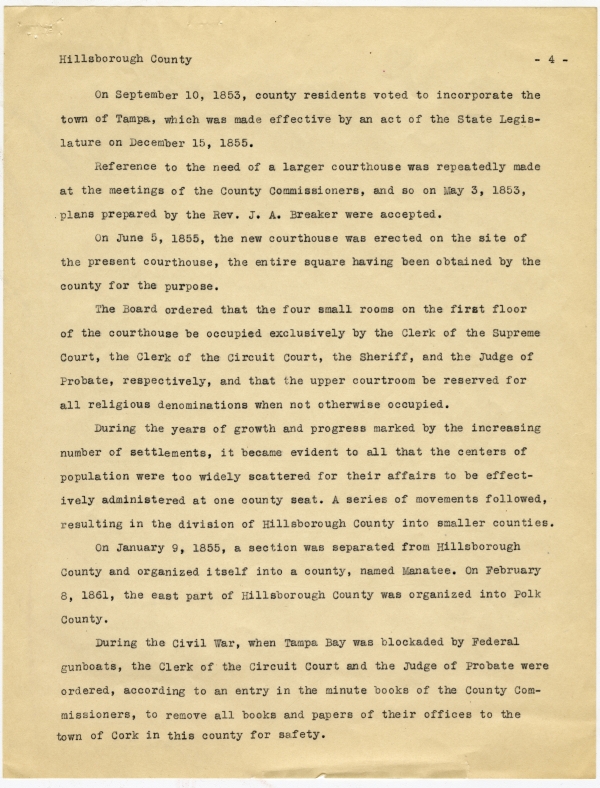 Hillsborough County - 4 -

On September 10, 1853, county residents voted to incorporate the town of Tampa, which was made effective by an act of the State Legislature on December 15, 1855.

Reference to the need of a larger courthouse was repeatedly made at the meetings of the County Commissioners, and so on May 3, 1853, plans prepared by the Rev. J. A. Breaker were accepted.

On June 5, 1855, the new courthouse was erected on the site of the present courthouse, the entire square having been obtained by the county for the purpose.

The Board ordered that the four small rooms on the first floor of the courthouse be occupied exclusively by the Clerk of the Supreme Court, the Clerk of the Circuit Court, the Sheriff, and the Judge of Probate, respectively, and that the upper courtroom be reserved for all religious denominations when not otherwise occupied.

During the years of growth and progress marked by the increasing number of settlements, it became evident to all that the centers of population were too widely scattered for their affairs to be effectively administered at one county seat. A series of movements followed, resulting in the division of Hillsborough County into smaller counties.

On January 9, 1855, a section was separated from Hillsborough County and organized itself into a county, named Manatee. On February 8, 1861, the east part of Hillsborough County was organized into Polk County.

During the Civil War, when Tampa Bay was blockaded by Federal gunboats, the Clerk of the Circuit Court and the Judge of Probate were ordered, according to an entry in the minute books of the County Commissioners, to remove all books and papers of their offices to the town of Cork in this county for safety.